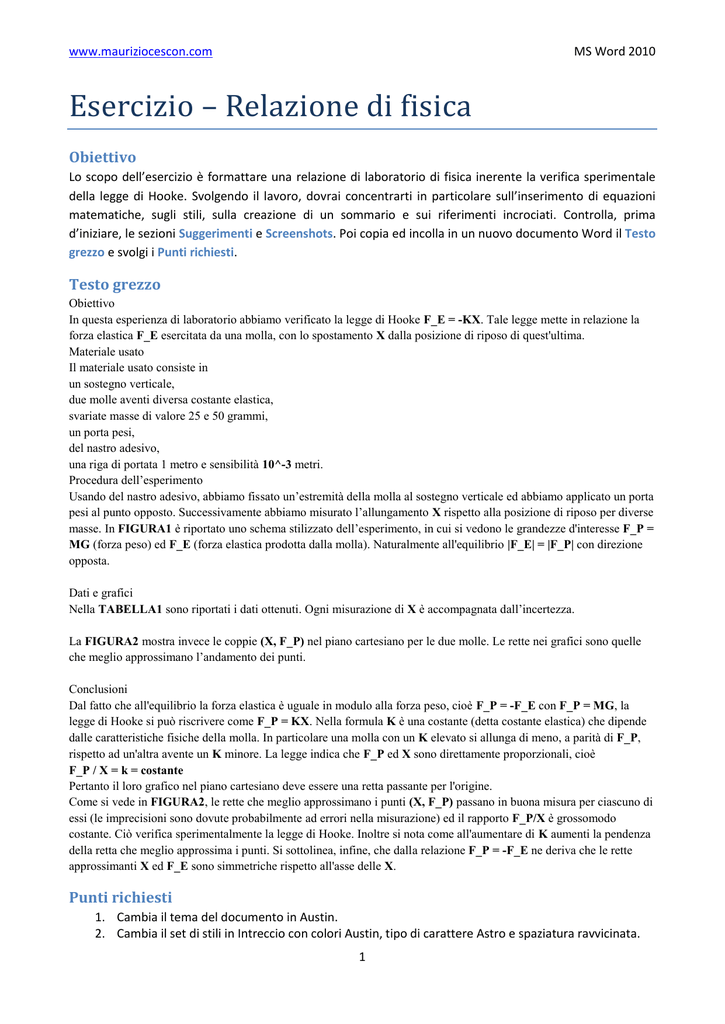 www.mauriziocescon.com MS Word 2010

Esercizio – Relazione di fisica

Obiettivo
Lo scopo dell'esercizio è formattare una relazione di laboratorio di fisica inerente la verifica sperimentale della legge di Hooke. Svolgendo il lavoro, dovrai concentrarti in particolare sull'inserimento di equazioni matematiche, sugli stili, sulla creazione di un sommario e sui riferimenti incrociati. Controlla, prima d'iniziare, le sezioni Suggerimenti e Screenshots. Poi copia ed incolla in un nuovo documento Word il Testo grezzo e svolgi i Punti richiesti.

Testo grezzo
Obiettivo
In questa esperienza di laboratorio abbiamo verificato la legge di Hooke F_E = -KX. Tale legge mette in relazione la forza elastica F_E esercitata da una molla, con lo spostamento X dalla posizione di riposo di quest'ultima.
Materiale usato
Il materiale usato consiste in
un sostegno verticale,
due molle aventi diversa costante elastica,
svariate masse di valore 25 e 50 grammi,
un porta pesi,
del nastro adesivo,
una riga di portata 1 metro e sensibilità 10^-3 metri.
Procedura dell'esperimento
Usando del nastro adesivo, abbiamo fissato un'estremità della molla al sostegno verticale ed abbiamo applicato un porta pesi al punto opposto. Successivamente abbiamo misurato l'allungamento X rispetto alla posizione di riposo per diverse masse. In FIGURA1 è riportato uno schema stilizzato dell'esperimento, in cui si vedono le grandezze d'interesse F_P = MG (forza peso) ed F_E (forza elastica prodotta dalla molla). Naturalmente all'equilibrio |F_E| = |F_P| con direzione opposta.

Dati e grafici
Nella TABELLA1 sono riportati i dati ottenuti. Ogni misurazione di X è accompagnata dall'incertezza.

La FIGURA2 mostra invece le coppie (X, F_P) nel piano cartesiano per le due molle. Le rette nei grafici sono quelle che meglio approssimano l'andamento dei punti.

Conclusioni
Dal fatto che all'equilibrio la forza elastica è uguale in modulo alla forza peso, cioè F_P = -F_E con F_P = MG, la legge di Hooke si può riscrivere come F_P = KX. Nella formula K è una costante (detta costante elastica) che dipende dalle caratteristiche fisiche della molla. In particolare una molla con un K elevato si allunga di meno, a parità di F_P, rispetto ad un'altra avente un K minore. La legge indica che F_P ed X sono direttamente proporzionali, cioè
F_P / X = k = costante
Pertanto il loro grafico nel piano cartesiano deve essere una retta passante per l'origine.
Come si vede in FIGURA2, le rette che meglio approssimano i punti (X, F_P) passano in buona misura per ciascuno di essi (le imprecisioni sono dovute probabilmente ad errori nella misurazione) ed il rapporto F_P/X è grossomodo costante. Ciò verifica sperimentalmente la legge di Hooke. Inoltre si nota come all'aumentare di K aumenti la pendenza della retta che meglio approssima i punti. Si sottolinea, infine, che dalla relazione F_P = -F_E ne deriva che le rette approssimanti X ed F_E sono simmetriche rispetto all'asse delle X.

Punti richiesti
1. Cambia il tema del documento in Austin.
2. Cambia il set di stili in Intreccio con colori Austin, tipo di carattere Astro e spaziatura ravvicinata.

1